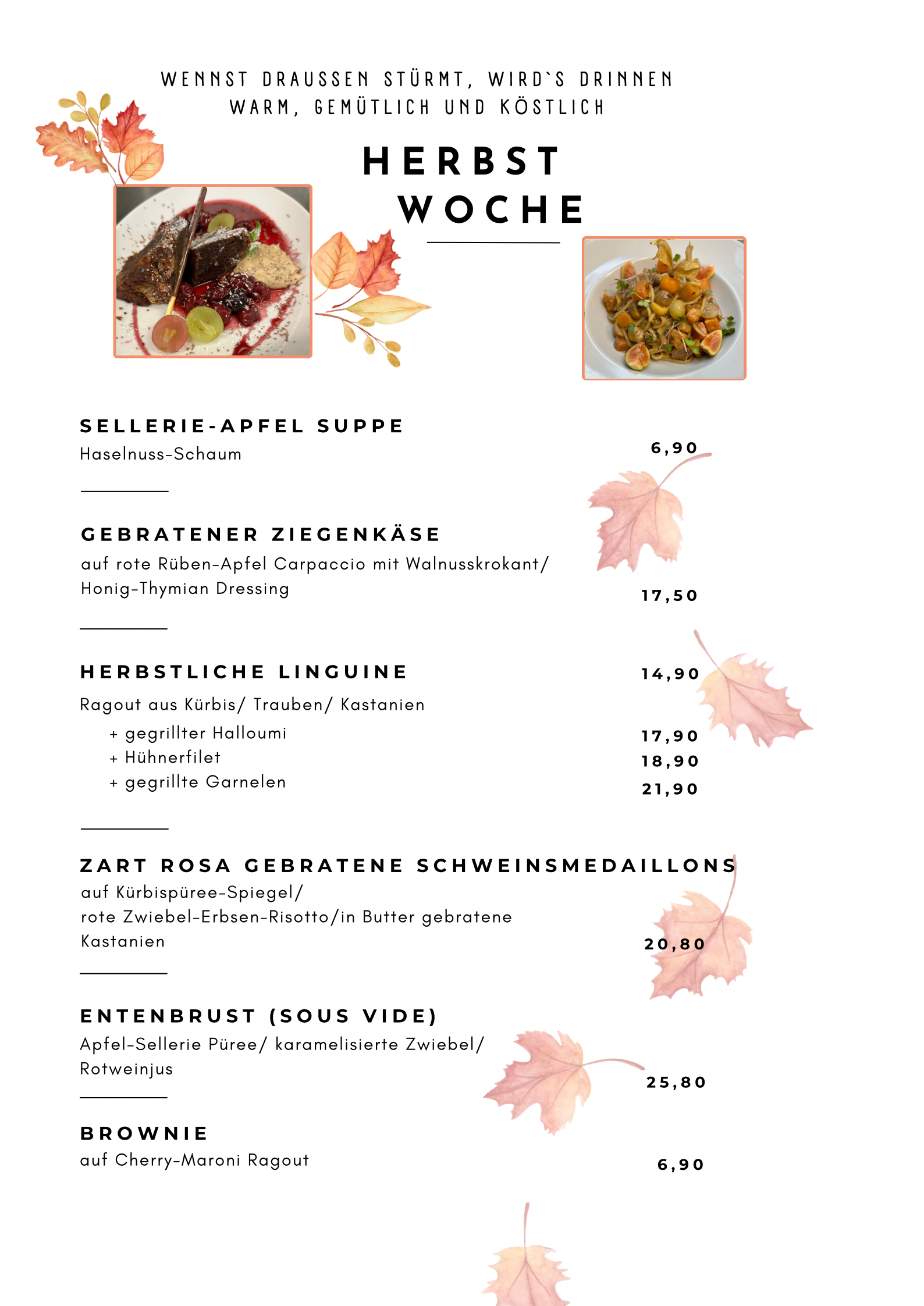 WENNST DRAUSSEN STÜRMT, WIRD`S DRINNEN WARM, GEMÜTLICH UND KÖSTLICH

HERBST WOCHE

SELLERIE-APFEL SUPPE
Haselnuss-Schaum
6,90

GEBRATENER ZIEGENKÄSE
auf rote Rüben-Apfel Carpaccio mit Walnusskrokant/ Honig-Thymian Dressing
17,50

HERBSTLICHE LINGUINE
14,90
Ragout aus Kürbis/ Trauben/ Kastanien
+ gegrillter Halloumi
17,90
+ Hühnerfilet
18,90
+ gegrillte Garnelen
21,90

ZART ROSA GEBRATENE SCHWEINSMEDAILLONS
auf Kürbispüree-Spiegel/ rote Zwiebel-Erbsen-Risotto/in Butter gebratene Kastanien
20,80

ENTENBRUST (SOUS VIDE)
Apfel-Sellerie Püree/ karamelisierte Zwiebel/ Rotweinjus
25,80

BROWNIE
auf Cherry-Maroni Ragout
6,90